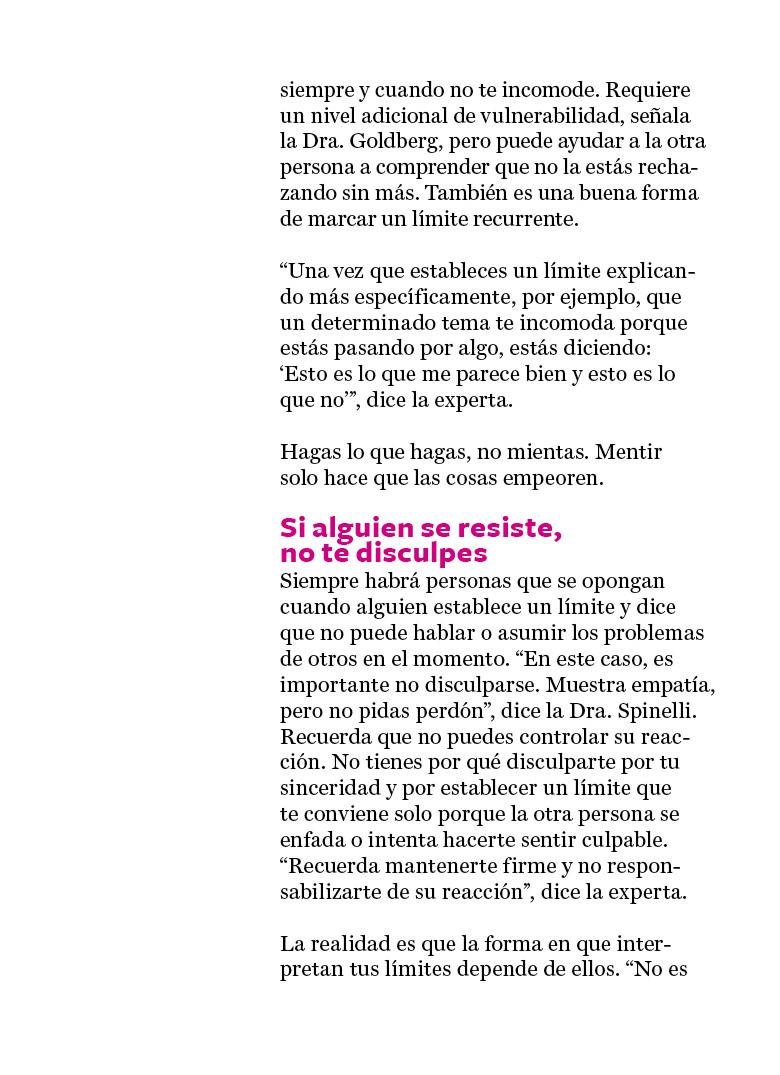 siempre y cuando no te incomode. Requiere un nivel adicional de vulnerabilidad, señala la Dra. Goldberg, pero puede ayudar a la otra persona a comprender que no la estás rechazando sin más. También es una buena forma de marcar un límite recurrente.

“Una vez que estableces un límite explicando más específicamente, por ejemplo, que un determinado tema te incomoda porque estás pasando por algo, estás diciendo: ‘Esto es lo que me parece bien y esto es lo que no’”, dice la experta.

Hagas lo que hagas, no mientas. Mentir solo hace que las cosas empeoren.

Si alguien se resiste, no te disculpes

Siempre habrá personas que se opongan cuando alguien establece un límite y dice que no puede hablar o asumir los problemas de otros en el momento. “En este caso, es importante no disculparse. Muestra empatía, pero no pidas perdón”, dice la Dra. Spinelli. Recuerda que no puedes controlar su reacción. No tienes por qué disculparte por tu sinceridad y por establecer un límite que te conviene solo porque la otra persona se enfada o intenta hacerte sentir culpable. “Recuerda mantenerte firme y no responsabilizarte de su reacción”, dice la experta.

La realidad es que la forma en que interpretan tus límites depende de ellos. “No es